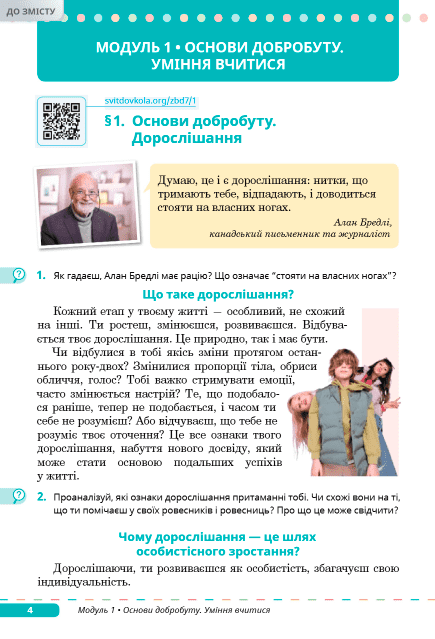 ДО ЗМІСТУ

МОДУЛЬ 1 • ОСНОВИ ДОБРОБУТУ. УМІННЯ ВЧИТИСЯ

svitdovkola.org/zbd7/1

§1. Основи добробуту. Дорослішання

Думаю, це і є дорослішання: нитки, що тримають тебе, відпадають, і доводиться стояти на власних ногах.

Алан Бредлі, канадський письменник та журналіст

1. Як гадаєш, Алан Бредлі має рацію? Що означає "стояти на власних ногах"?

Що таке дорослішання?

Кожний етап у твоєму житті — особливий, не схожий на інші. Ти ростеш, змінюєшся, розвиваєшся. Відбувається твоє дорослішання. Це природно, так і має бути.

Чи відбулися в тобі якісь зміни протягом останнього року-двох? Змінилися пропорції тіла, обриси обличчя, голос? Тобі важко стримувати емоції, часто змінюється настрій? Те, що подобалося раніше, тепер не подобається, і часом ти себе не розумієш? Або відчуваєш, що тебе не розуміє твоє оточення? Це все ознаки твого дорослішання, набуття нового досвіду, який може стати основою подальших успіхів у житті.

2. Проаналізуй, які ознаки дорослішання притаманні тобі. Чи схожі вони на ті, що ти помічаєш у своїх ровесників і ровесниць? Про що це може свідчити?

Чому дорослішання — це шлях особистісного зростання?

Дорослішаючи, ти розвиваєшся як особистість, збагачуєш свою індивідуальність.

4 Модуль 1 • Основи добробуту. Уміння вчитися